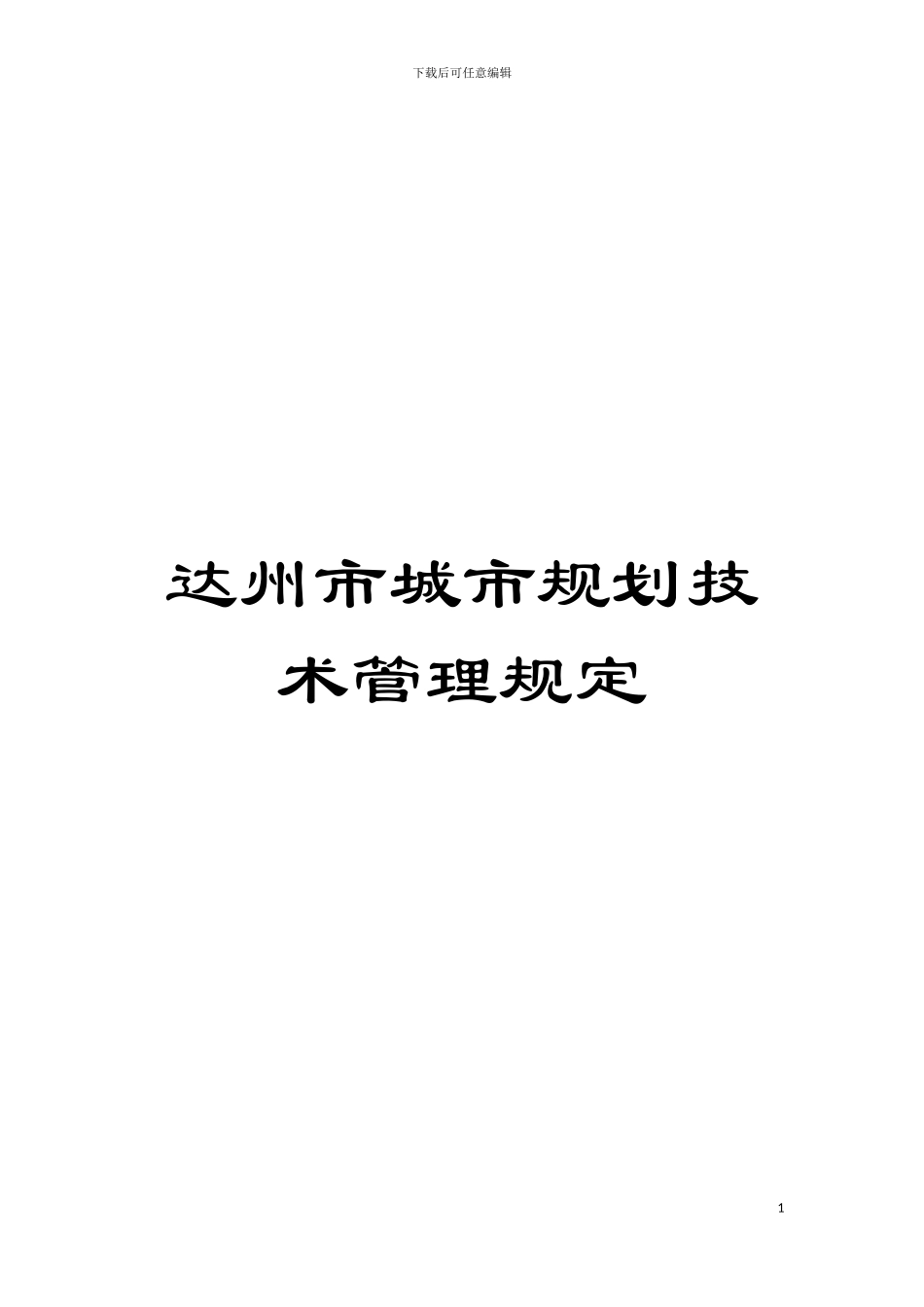 下载后可任意编辑

达州市城市规划技术管理规定

1